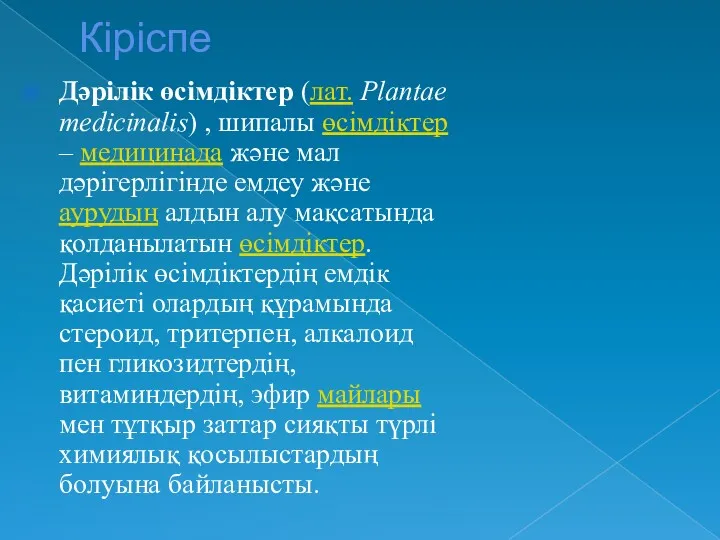 Кіріспе

Дәрілік өсімдіктер (лат. Plantae medicinalis) , шипалы өсімдіктер – медицинада және мал дәрігерлігінде емдеу және аурудың алдын алу мақсатында қолданылатын өсімдіктер. Дәрілік өсімдіктердің емдік қасиеті олардың құрамында стероид, тритерпен, алкалоид пен гликозидтердің, витаминдердің, эфир майлары мен тұтқыр заттар сияқты түрлі химиялық қосылыстардың болуына байланысты.